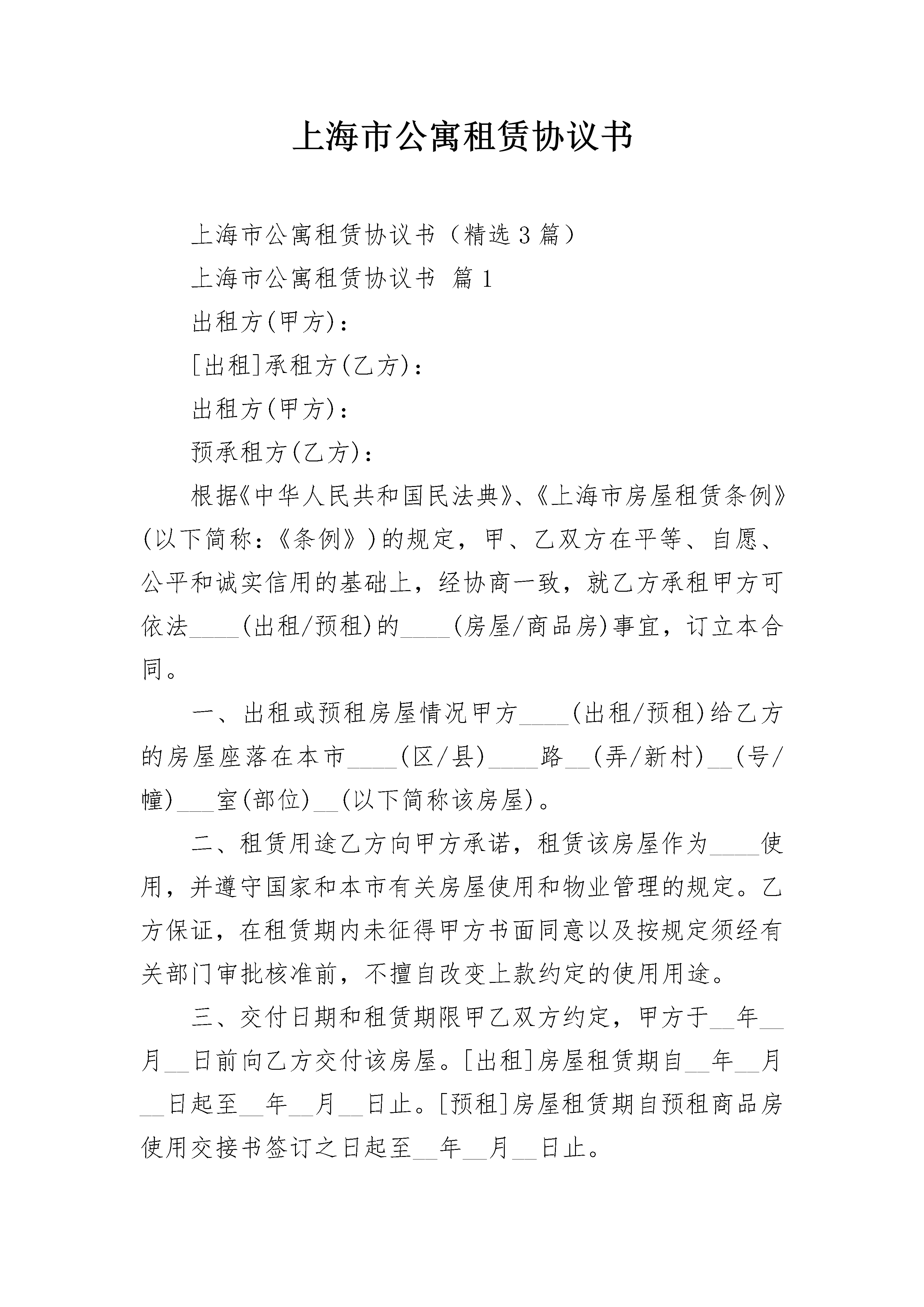 上海市公寓租赁协议书

上海市公寓租赁协议书（精选3篇）

上海市公寓租赁协议书 篇1

出租方(甲方)：

[出租]承租方(乙方)：

出租方(甲方)：

预承租方(乙方)：

根据《中华人民共和国民法典》、《上海市房屋租赁条例》(以下简称：《条例》)的规定，甲、乙双方在平等、自愿、公平和诚实信用的基础上，经协商一致，就乙方承租甲方可依法____(出租/预租)的____(房屋/商品房)事宜，订立本合同。

一、出租或预租房屋情况甲方____(出租/预租)给乙方的房屋座落在本市____(区/县)____路__(弄/新村)__(号/幢)___室(部位)__(以下简称该房屋)。

二、租赁用途乙方向甲方承诺，租赁该房屋作为____使用，并遵守国家和本市有关房屋使用和物业管理的规定。乙方保证，在租赁期内未征得甲方书面同意以及按规定须经有关部门审批核准前，不擅自改变上款约定的使用用途。

三、交付日期和租赁期限甲乙双方约定，甲方于__年__月__日前向乙方交付该房屋。[出租]房屋租赁期自__年__月__日起至__年__月__日止。[预租]房屋租赁期自预租商品房使用交接书签订之日起至__年__月__日止。